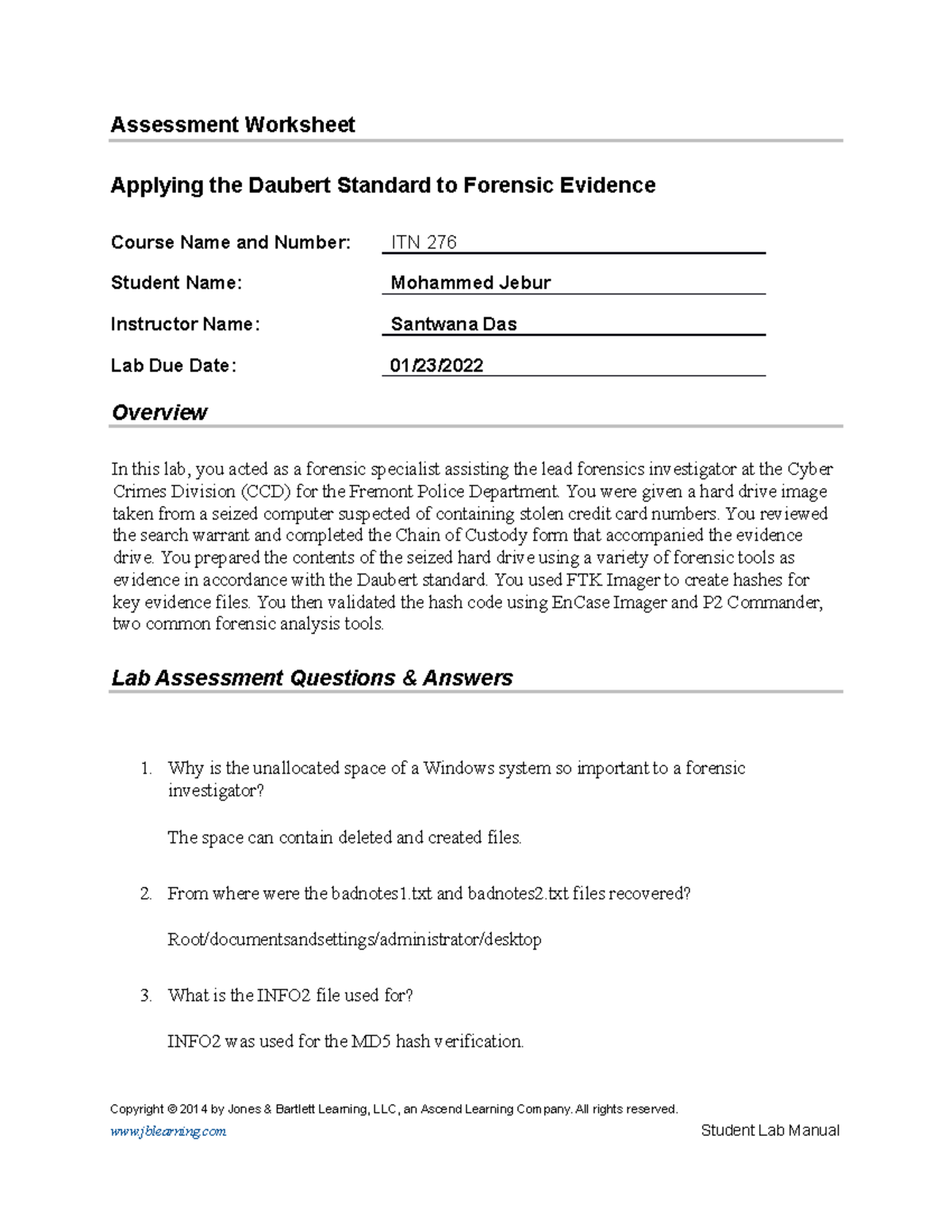 Assessment Worksheet

Applying the Daubert Standard to Forensic Evidence

Course Name and Number: ITN 276

Student Name: Mohammed Jebur

Instructor Name: Santwana Das

Lab Due Date: 01/23/2022

Overview

In this lab, you acted as a forensic specialist assisting the lead forensics investigator at the Cyber Crimes Division (CCD) for the Fremont Police Department. You were given a hard drive image taken from a seized computer suspected of containing stolen credit card numbers. You reviewed the search warrant and completed the Chain of Custody form that accompanied the evidence drive. You prepared the contents of the seized hard drive using a variety of forensic tools as evidence in accordance with the Daubert standard. You used FTK Imager to create hashes for key evidence files. You then validated the hash code using EnCase Imager and P2 Commander, two common forensic analysis tools.

Lab Assessment Questions & Answers

1. Why is the unallocated space of a Windows system so important to a forensic investigator?

The space can contain deleted and created files.

2. From where were the badnotes1.txt and badnotes2.txt files recovered?

Root/documentsandsettings/administrator/desktop

3. What is the INFO2 file used for?

INFO2 was used for the MD5 hash verification.

Copyright © 2014 by Jones & Bartlett Learning, LLC, an Ascend Learning Company. All rights reserved.
www.jblearning.com

Student Lab Manual